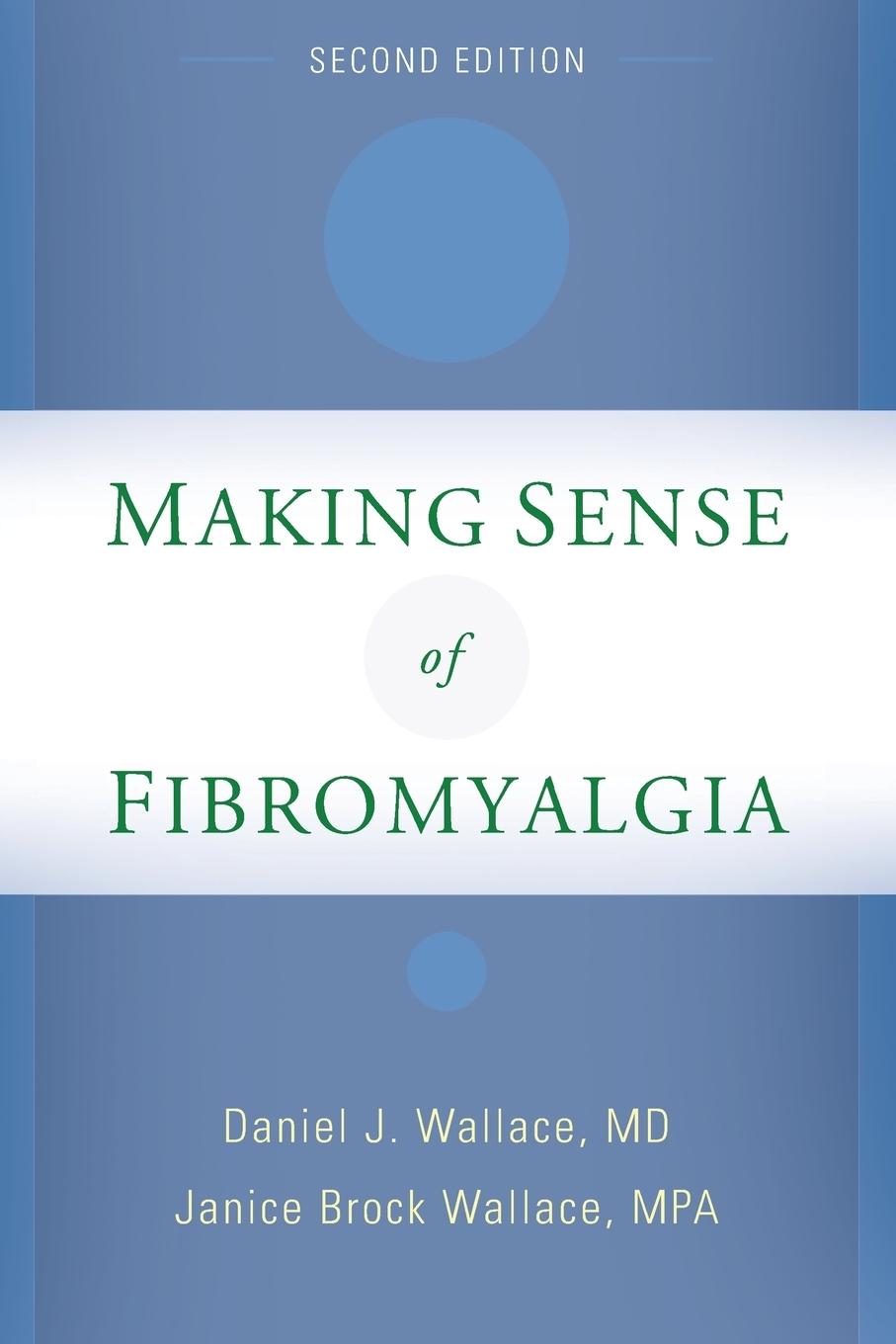 SECOND EDITION

MAKING SENSE
of
FIBROMYALGIA

Daniel J. Wallace, MD
Janice Brock Wallace, MPA